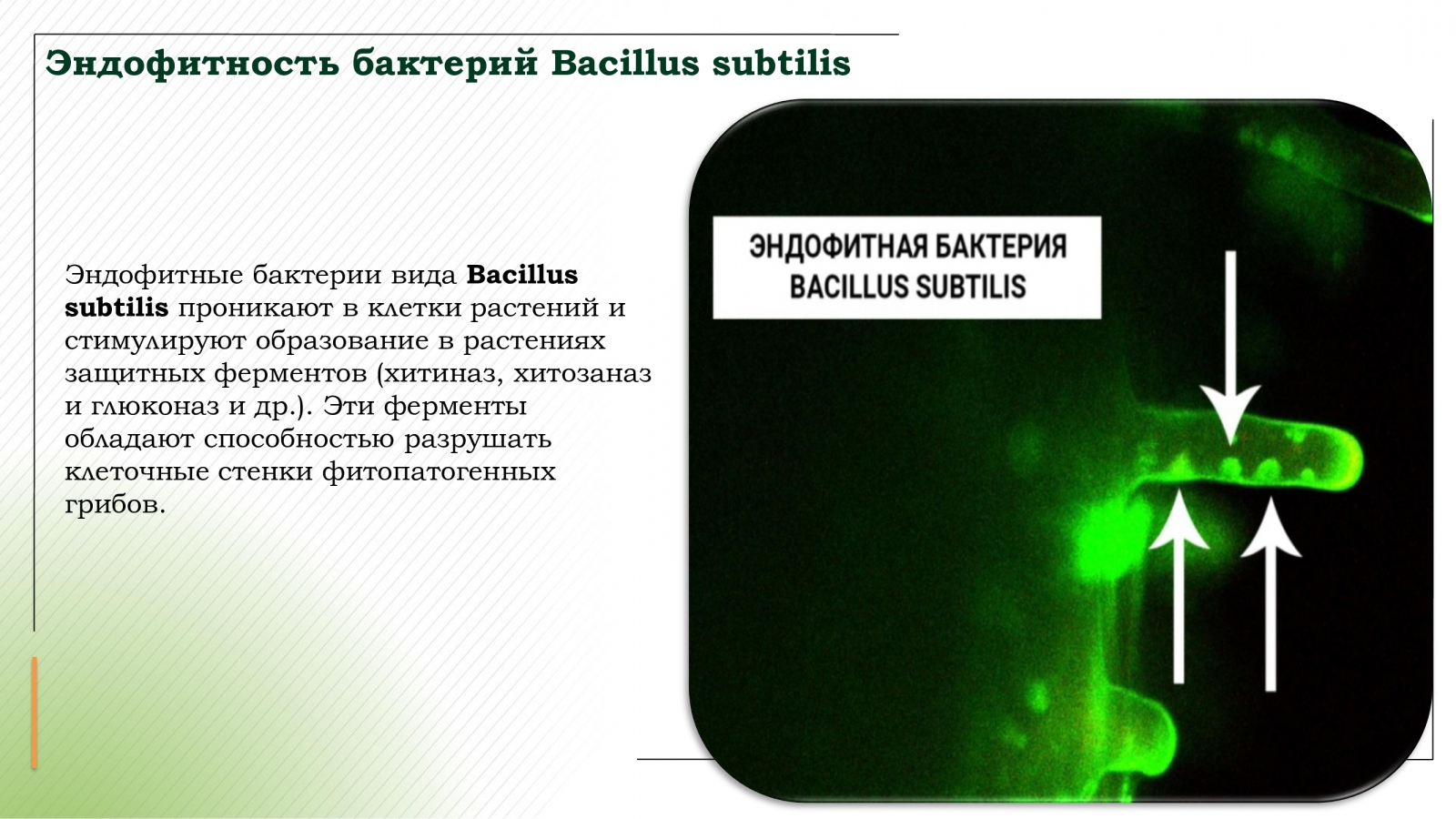 Эндофитность бактерий Bacillus subtilis

Эндофитные бактерии вида Bacillus subtilis проникают в клетки растений и стимулируют образование в растениях защитных ферментов (хитиназ, хитозаназ и глюконаз и др.). Эти ферменты обладают способностью разрушать клеточные стенки фитопатогенных грибов.

ЭНДОФИТНАЯ БАКТЕРИЯ
BACILLUS SUBTILIS